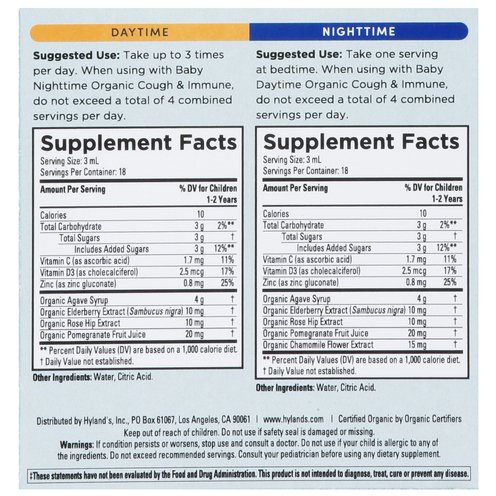 DAYTIME

Suggested Use: Take up to 3 times per day. When using with Baby Nighttime Organic Cough & Immune, do not exceed a total of 4 combined servings per day.

Supplement Facts
Serving Size: 3 mL
Servings Per Container: 18

| Amount Per Serving | | % DV for Children 1-2 Years |
|---|---|---|
| Calories | 10 | |
| Total Carbohydrate | 3 g | 2%** |
| Total Sugars | 3 g | † |
| Includes Added Sugars | 3 g | 12%** |
| Vitamin C (as ascorbic acid) | 1.7 mg | 11% |
| Vitamin D3 (as cholecalciferol) | 2.5 mcg | 17% |
| Zinc (as zinc gluconate) | 0.8 mg | 25% |
| Organic Agave Syrup | 4 g | † |
| Organic Elderberry Extract (Sambucus nigra) | 10 mg | † |
| Organic Rose Hip Extract | 10 mg | † |
| Organic Pomegranate Fruit Juice | 20 mg | † |

** Percent Daily Values (DV) are based on a 1,000 calorie diet.
† Daily Value not established.

Other Ingredients: Water, Citric Acid.

NIGHTTIME

Suggested Use: Take one serving at bedtime. When using with Baby Daytime Organic Cough & Immune, do not exceed a total of 4 combined servings per day.

Supplement Facts
Serving Size: 3 mL
Servings Per Container: 18

| Amount Per Serving | | % DV for Children 1-2 Years |
|---|---|---|
| Calories | 10 | |
| Total Carbohydrate | 3 g | 2%** |
| Total Sugars | 3 g | † |
| Includes Added Sugars | 3 g | 12%** |
| Vitamin C (as ascorbic acid) | 1.7 mg | 11% |
| Vitamin D3 (as cholecalciferol) | 2.5 mcg | 17% |
| Zinc (as zinc gluconate) | 0.8 mg | 25% |
| Organic Agave Syrup | 4 g | † |
| Organic Elderberry Extract (Sambucus nigra) | 10 mg | † |
| Organic Rose Hip Extract | 10 mg | † |
| Organic Pomegranate Fruit Juice | 20 mg | † |
| Organic Chamomile Flower Extract | 15 mg | † |

** Percent Daily Values (DV) are based on a 1,000 calorie diet.
† Daily Value not established.

Other Ingredients: Water, Citric Acid.

Distributed by Hyland's, Inc., PO Box 61067, Los Angeles, CA 90061 | www.hylands.com | Certified Organic by Organic Certifiers
Keep out of reach of children. Do not use if safety seal is damaged or missing.
Warnings: If condition persists or worsens, stop use and consult a doctor. Do not use if your child is allergic to any of the ingredients. Do not exceed recommended servings. Consult your pediatrician before using any dietary supplement.

‡These statements have not been evaluated by the Food and Drug Administration. This product is not intended to diagnose, treat, cure or prevent any disease.